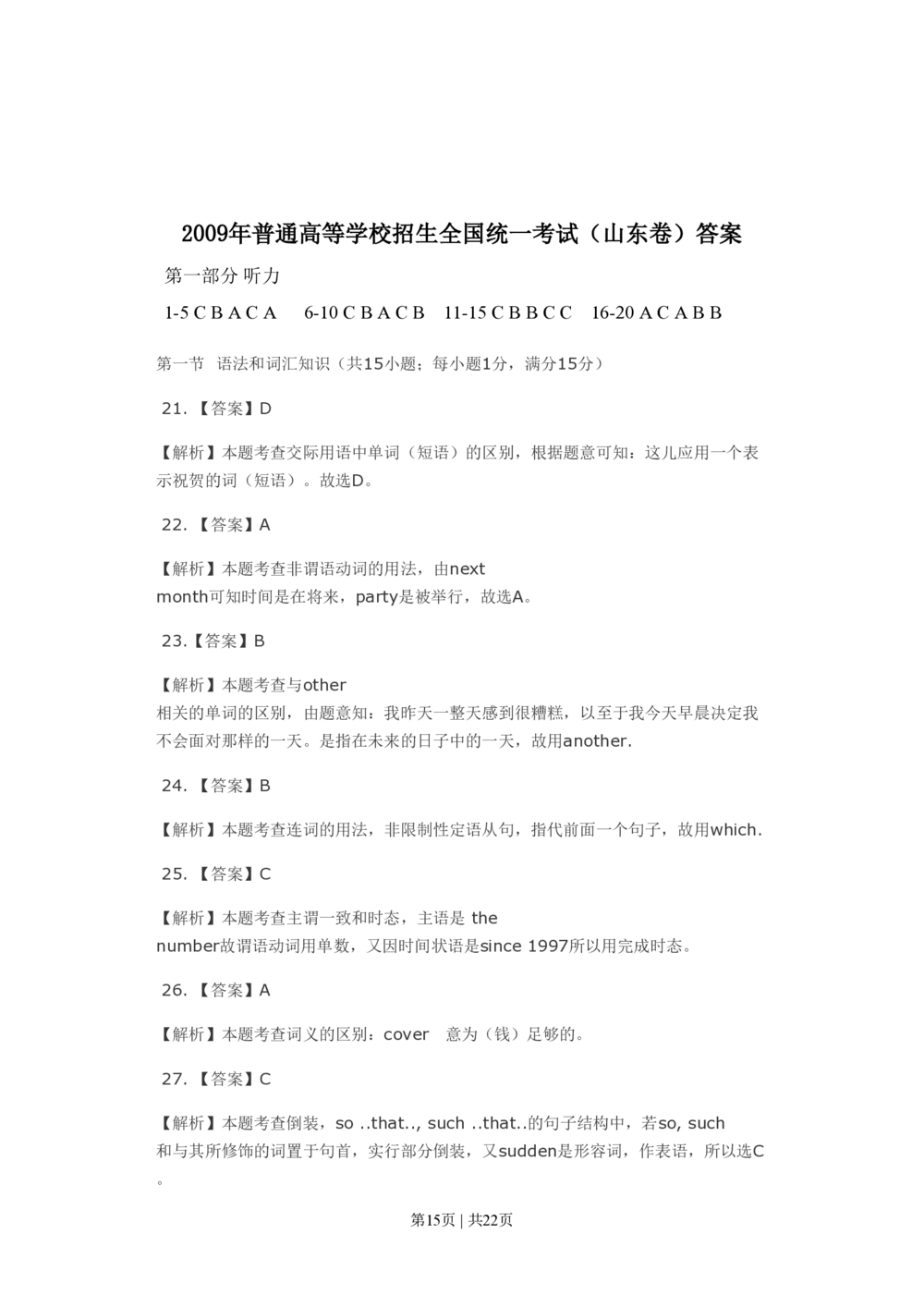 2009年普通高等学校招生全国统一考试（山东卷）答案

第一部分 听力

1-5 C B A C A  6-10 C B A C B  11-15 C B B C C  16-20 A C A B B

第一节 语法和词汇知识（共15小题；每小题1分，满分15分）

21. 【答案】D

【解析】本题考查交际用语中单词（短语）的区别，根据题意可知：这儿应用一个表示祝贺的词（短语）。故选D。

22. 【答案】A

【解析】本题考查非谓语动词的用法，由next month可知时间是在将来，party是被举行，故选A。

23.【答案】B

【解析】本题考查与other相关的单词的区别，由题意知：我昨天一整天感到很糟糕，以至于我今天早晨决定我不会面对那样的一天。是指在未来的日子中的一天，故用another.

24. 【答案】B

【解析】本题考查连词的用法，非限制性定语从句，指代前面一个句子，故用which.

25. 【答案】C

【解析】本题考查主谓一致和时态，主语是 the number故谓语动词用单数，又因时间状语是since 1997所以用完成时态。

26. 【答案】A

【解析】本题考查词义的区别：cover 意为（钱）足够的。

27. 【答案】C

【解析】本题考查倒装，so ..that.., such ..that..的句子结构中，若so, such和与其所修饰的词置于句首，实行部分倒装，又sudden是形容词，作表语，所以选C。

第15页 | 共22页